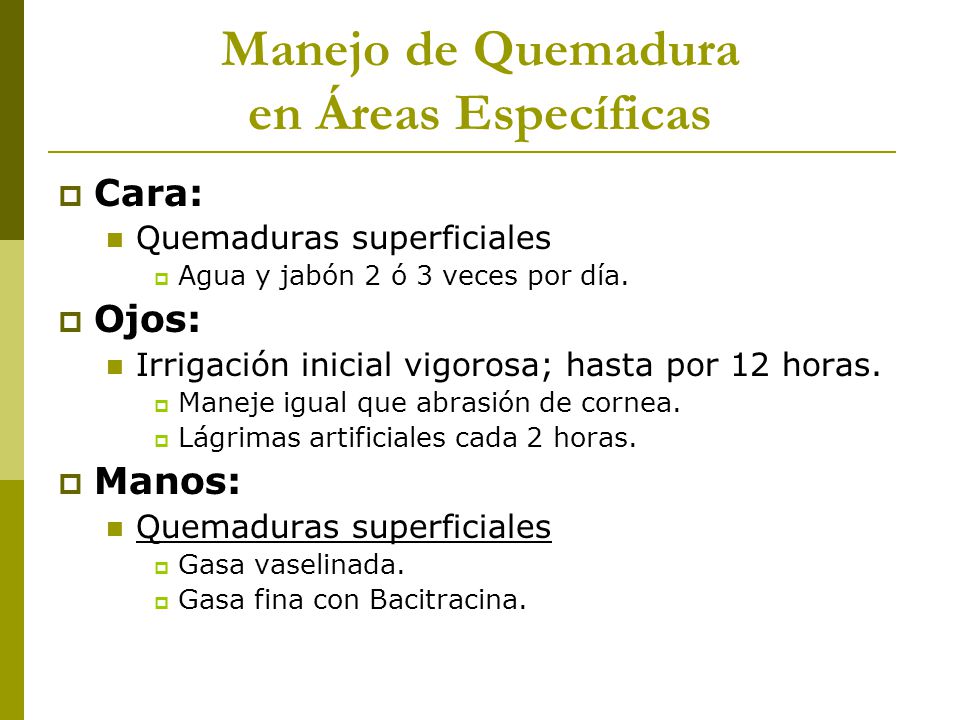 Manejo de Quemadura en Áreas Específicas

Cara:
Quemaduras superficiales
Agua y jabón 2 ó 3 veces por día.

Ojos:
Irrigación inicial vigorosa; hasta por 12 horas.
Maneje igual que abrasión de cornea.
Lágrimas artificiales cada 2 horas.

Manos:
Quemaduras superficiales
Gasa vaselinada.
Gasa fina con Bacitracina.